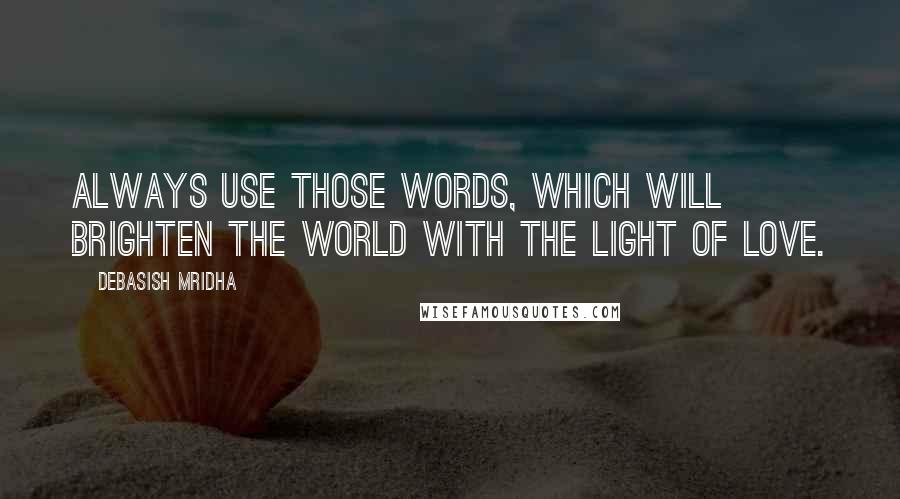 ALWAYS USE THOSE WORDS, WHICH WILL BRIGHTEN THE WORLD WITH THE LIGHT OF LOVE.

DEBASISH MRIDHA

WISEFAMOUSQUOTES.COM